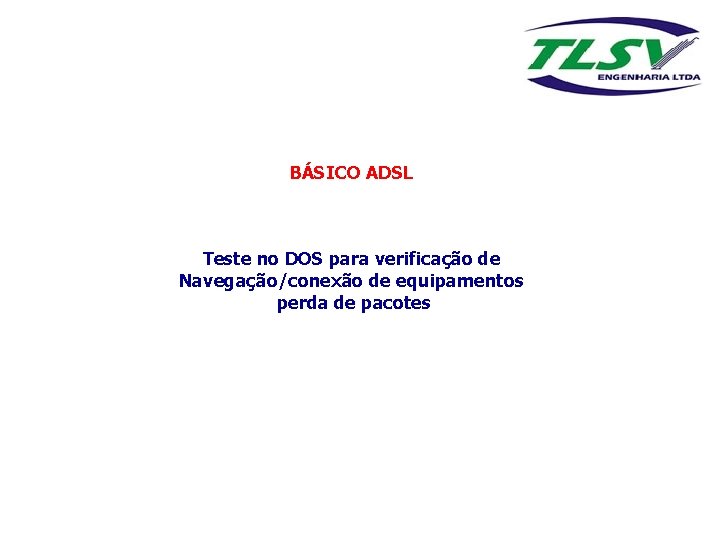 TLSV
ENGENHARIA LTDA

BÁSICO ADSL

Teste no DOS para verificação de
Navegação/conexão de equipamentos
perda de pacotes